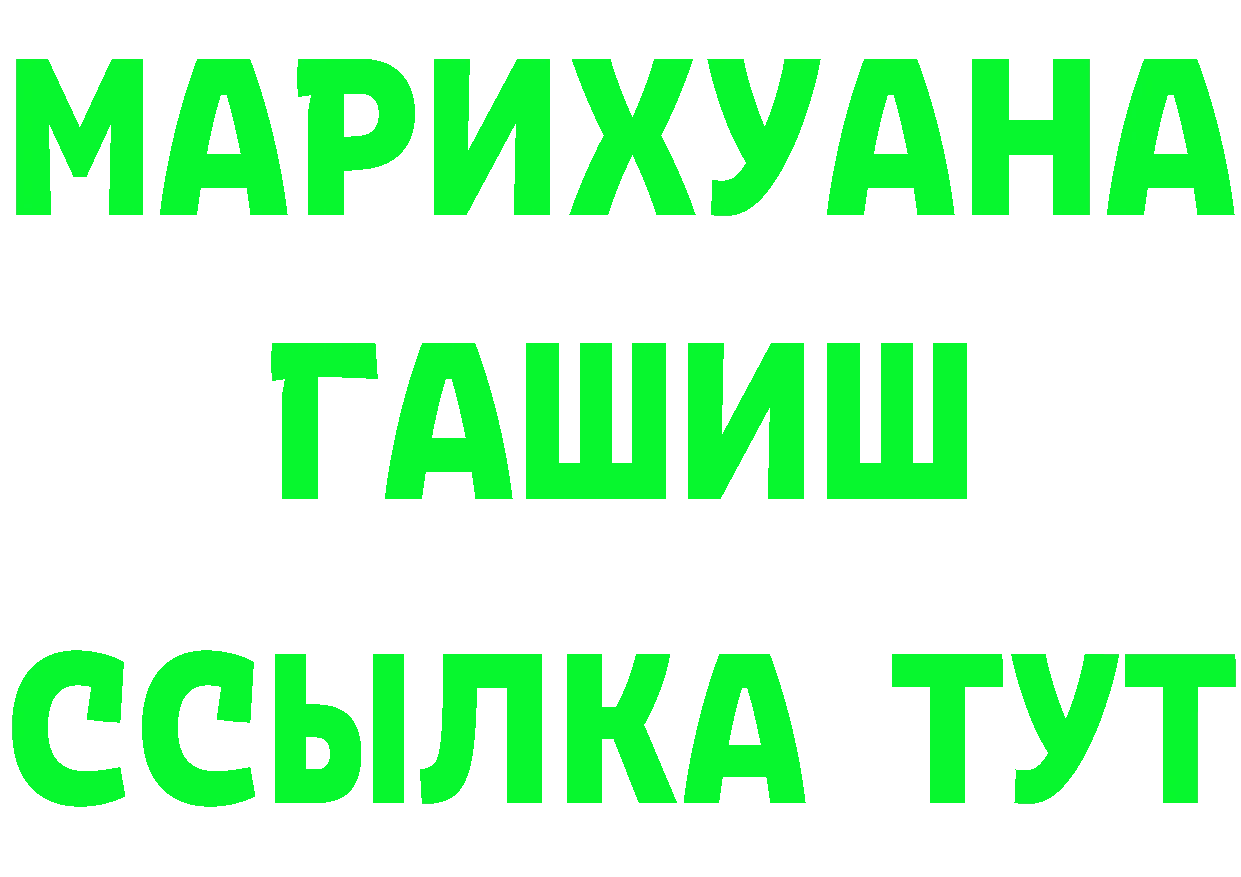 МАРИХУАНА
ГАШИШ
ССЫЛКА ТУТ